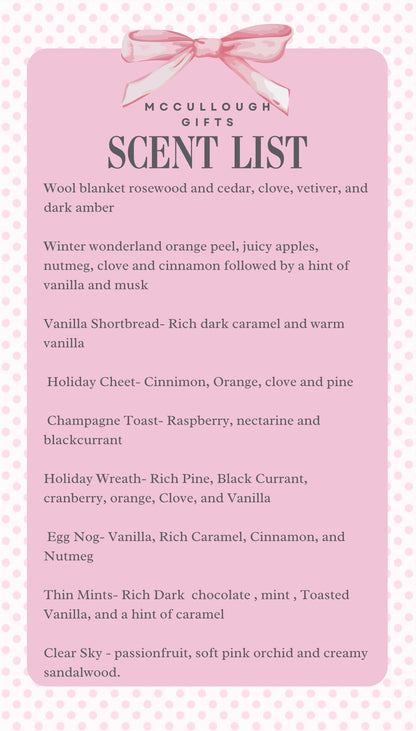 MCCULLOUGH GIFTS

SCENT LIST

Wool blanket rosewood and cedar, clove, vetiver, and dark amber

Winter wonderland orange peel, juicy apples, nutmeg, clove and cinnamon followed by a hint of vanilla and musk

Vanilla Shortbread- Rich dark caramel and warm vanilla

Holiday Cheet- Cinnimon, Orange, clove and pine

Champagne Toast- Raspberry, nectarine and blackcurrant

Holiday Wreath- Rich Pine, Black Currant, cranberry, orange, Clove, and Vanilla

Egg Nog- Vanilla, Rich Caramel, Cinnamon, and Nutmeg

Thin Mints- Rich Dark chocolate , mint , Toasted Vanilla, and a hint of caramel

Clear Sky - passionfruit, soft pink orchid and creamy sandalwood.